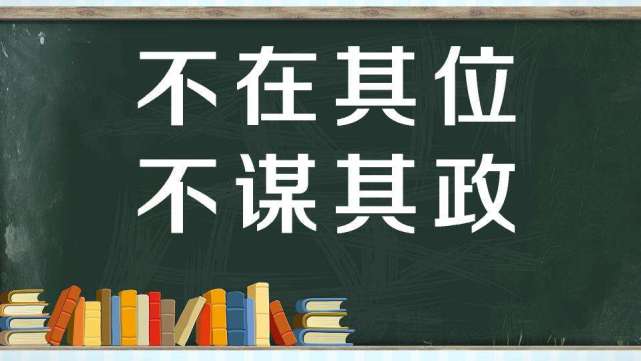 不在其位
不谋其政